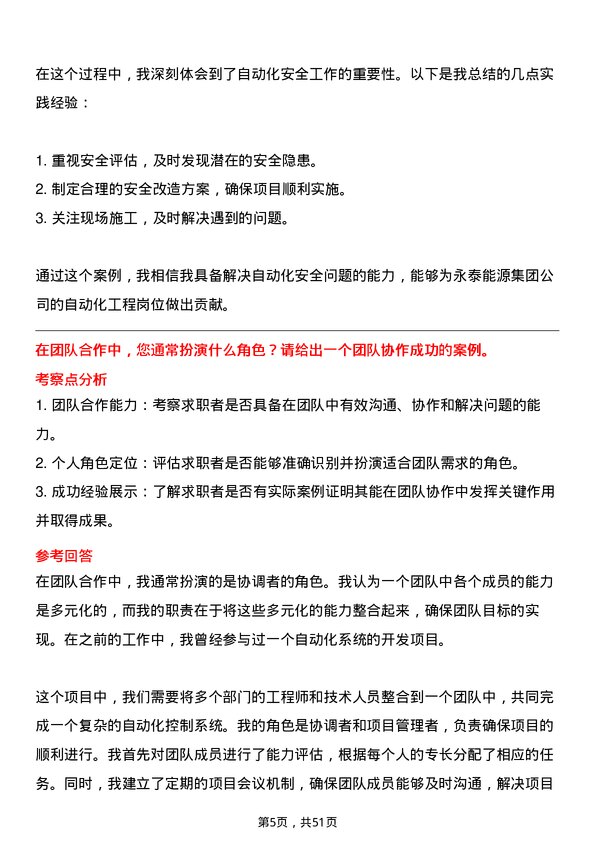 在这个过程中，我深刻体会到了自动化安全工作的重要性。以下是我总结的几点实践经验：

1. 重视安全评估，及时发现潜在的安全隐患。
2. 制定合理的安全改造方案，确保项目顺利实施。
3. 关注现场施工，及时解决遇到的问题。

通过这个案例，我相信我具备解决自动化安全问题的能力，能够为永泰能源集团公司的自动化工程岗位做出贡献。

在团队合作中，您通常扮演什么角色？请给出一个团队协作成功的案例。

考察点分析

1. 团队合作能力：考察求职者是否具备在团队中有效沟通、协作和解决问题的能力。
2. 个人角色定位：评估求职者是否能够准确识别并扮演适合团队需求的角色。
3. 成功经验展示：了解求职者是否有实际案例证明其能在团队协作中发挥关键作用并取得成果。

参考回答

在团队合作中，我通常扮演的是协调者的角色。我认为一个团队中各个成员的能力是多元化的，而我的职责在于将这些多元化的能力整合起来，确保团队目标的实现。在之前的工作中，我曾经参与过一个自动化系统的开发项目。

这个项目中，我们需要将多个部门的工程师和技术人员整合到一个团队中，共同完成一个复杂的自动化控制系统。我的角色是协调者和项目管理者，负责确保项目的顺利进行。我首先对团队成员进行了能力评估，根据每个人的专长分配了相应的任务。同时，我建立了定期的项目会议机制，确保团队成员能够及时沟通，解决项目

第5页，共51页